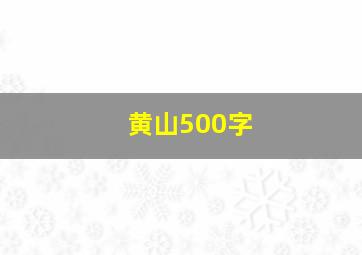 黄山500字